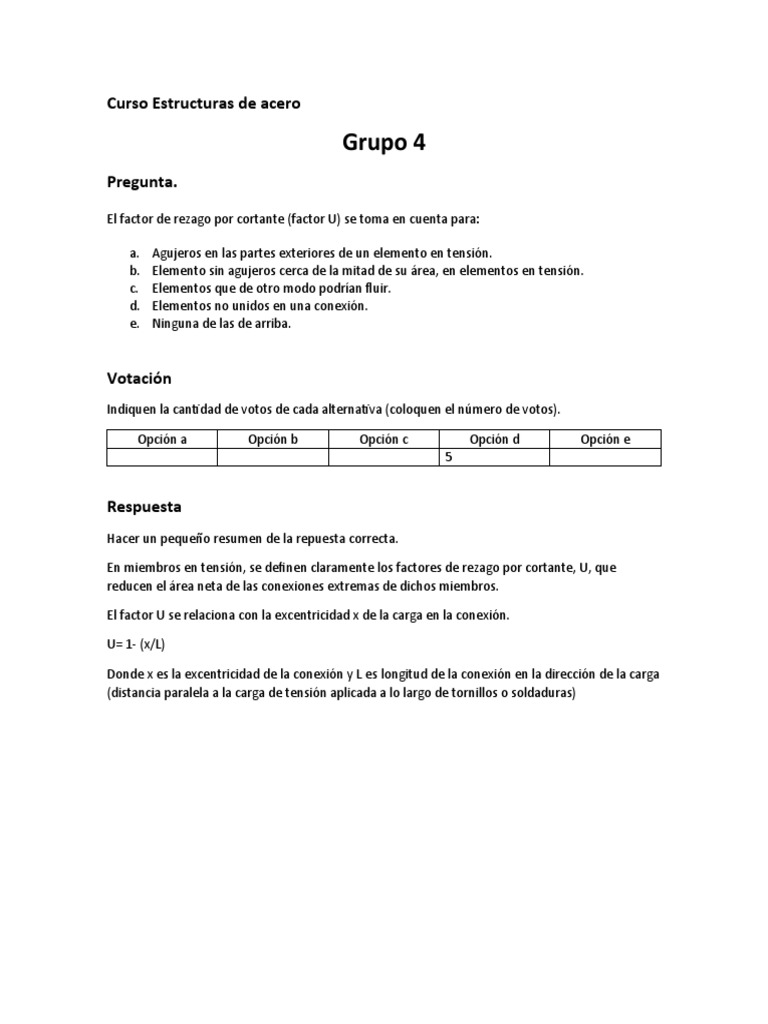 Curso Estructuras de acero

Grupo 4

Pregunta.

El factor de rezago por cortante (factor U) se toma en cuenta para:

a. Agujeros en las partes exteriores de un elemento en tensión.
b. Elemento sin agujeros cerca de la mitad de su área, en elementos en tensión.
c. Elementos que de otro modo podrían fluir.
d. Elementos no unidos en una conexión.
e. Ninguna de las de arriba.

Votación

Indiquen la cantidad de votos de cada alternativa (coloquen el número de votos).

| Opción a | Opción b | Opción c | Opción d | Opción e |
|---|---|---|---|---|
| | | | 5 | |

Respuesta

Hacer un pequeño resumen de la repuesta correcta.

En miembros en tensión, se definen claramente los factores de rezago por cortante, U, que reducen el área neta de las conexiones extremas de dichos miembros.

El factor U se relaciona con la excentricidad x de la carga en la conexión.

U= 1- (x/L)

Donde x es la excentricidad de la conexión y L es longitud de la conexión en la dirección de la carga (distancia paralela a la carga de tensión aplicada a lo largo de tornillos o soldaduras)